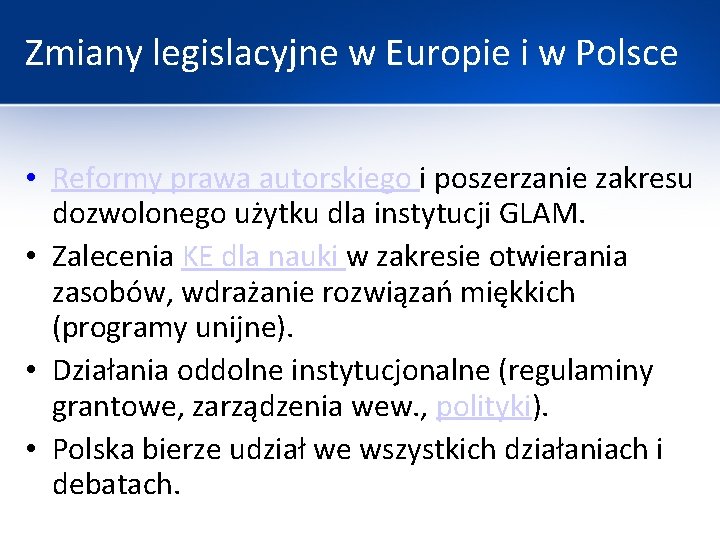 Zmiany legislacyjne w Europie i w Polsce

• Reformy prawa autorskiego i poszerzanie zakresu dozwolonego użytku dla instytucji GLAM.
• Zalecenia KE dla nauki w zakresie otwierania zasobów, wdrażanie rozwiązań miękkich (programy unijne).
• Działania oddolne instytucjonalne (regulaminy grantowe, zarządzenia wew., polityki).
• Polska bierze udział we wszystkich działaniach i debatach.